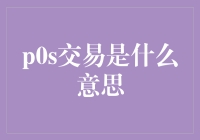 p0s交易是什么意思